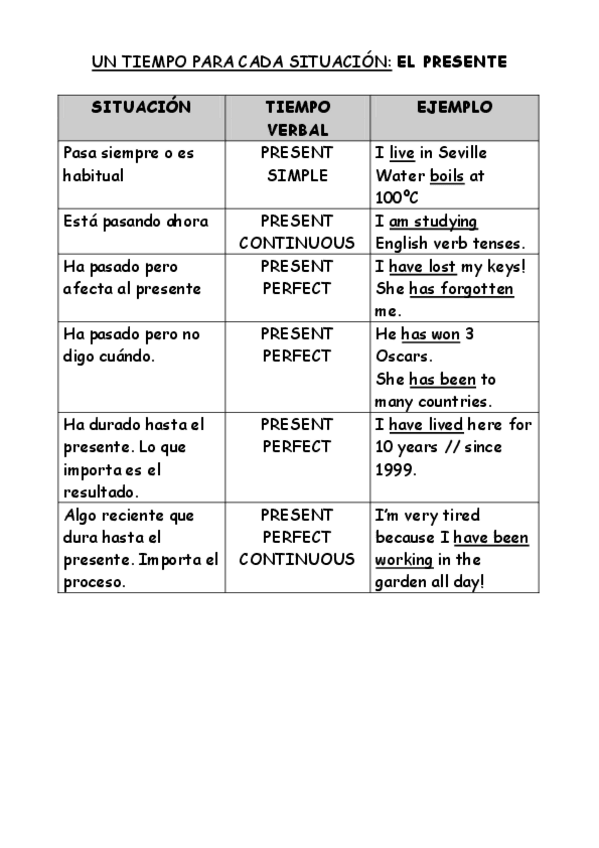 UN TIEMPO PARA CADA SITUACIÓN: EL PRESENTE

| SITUACIÓN | TIEMPO VERBAL | EJEMPLO |
|---|---|---|
| Pasa siempre o es habitual | PRESENT SIMPLE | I live in Seville Water boils at 100ºC |
| Está pasando ahora | PRESENT CONTINUOUS | I am studying English verb tenses. |
| Ha pasado pero afecta al presente | PRESENT PERFECT | I have lost my keys! She has forgotten me. |
| Ha pasado pero no digo cuándo. | PRESENT PERFECT | He has won 3 Oscars. She has been to many countries. |
| Ha durado hasta el presente. Lo que importa es el resultado. | PRESENT PERFECT | I have lived here for 10 years // since 1999. |
| Algo reciente que dura hasta el presente. Importa el proceso. | PRESENT PERFECT CONTINUOUS | I'm very tired because I have been working in the garden all day! |